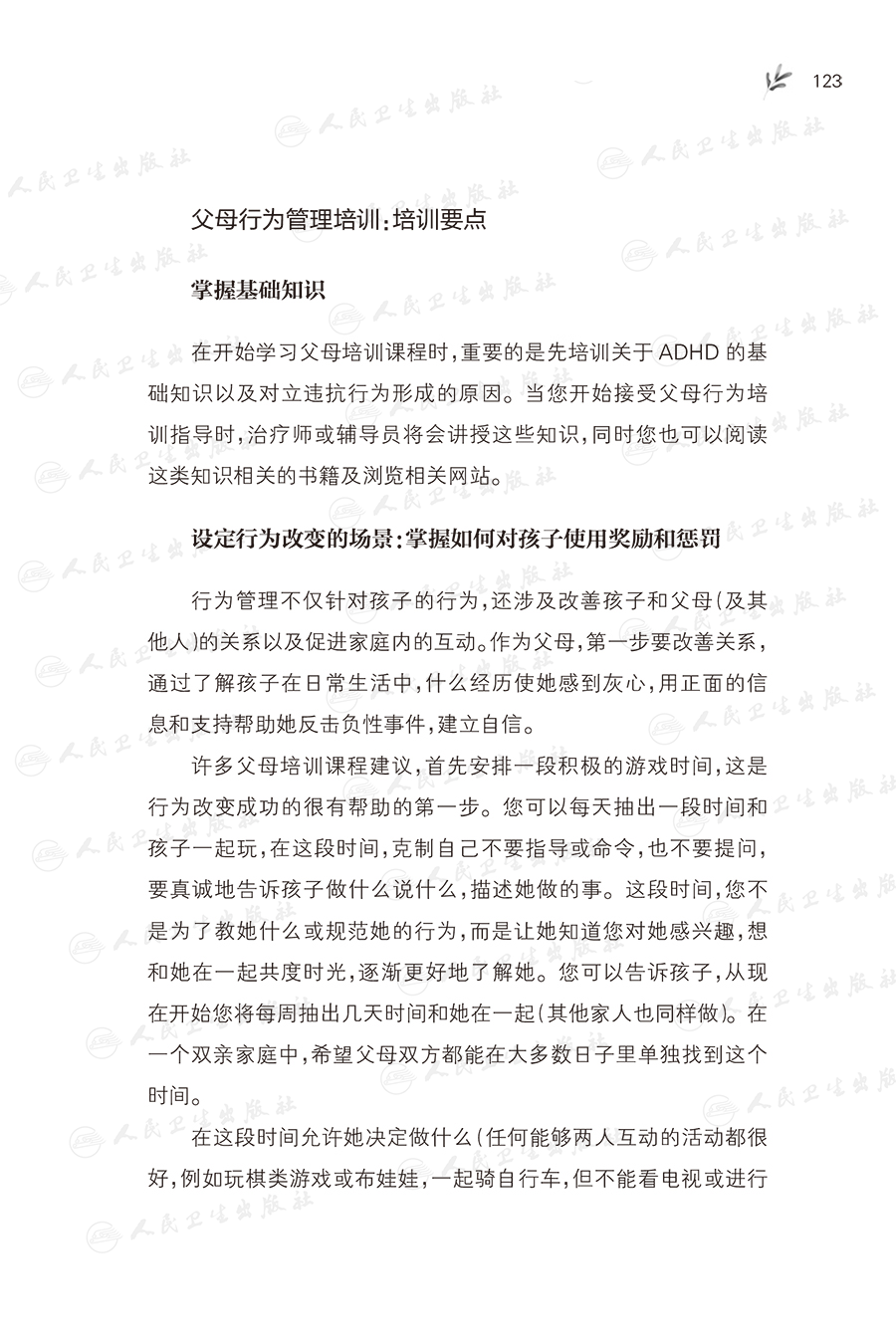 123

人民卫生出版社

父母行为管理培训：培训要点

掌握基础知识

在开始学习父母培训课程时，重要的是先培训关于 ADHD 的基础知识以及对立违抗行为形成的原因。当您开始接受父母行为培训指导时，治疗师或辅导员将会讲授这些知识，同时您也可以阅读这类知识相关的书籍及浏览相关网站。

设定行为改变的场景：掌握如何对孩子使用奖励和惩罚

行为管理不仅针对孩子的行为，还涉及改善孩子和父母（及其他人）的关系以及促进家庭内的互动。作为父母，第一步要改善关系，通过了解孩子在日常生活中，什么经历使她感到灰心，用正面的信息和支持帮助她反击负性事件，建立自信。

许多父母培训课程建议，首先安排一段积极的游戏时间，这是行为改变成功的很有帮助的第一步。您可以每天抽出一段时间和孩子一起玩，在这段时间，克制自己不要指导或命令，也不要提问，要真诚地告诉孩子做什么说什么，描述她做的事。这段时间，您不是为了教她什么或规范她的行为，而是让她知道您对她感兴趣，想和她在一起共度时光，逐渐更好地了解她。您可以告诉孩子，从现在开始您将每周抽出几天时间和她在一起（其他家人也同样做）。在一个双亲家庭中，希望父母双方都能在大多数日子里单独找到这个时间。

在这段时间允许她决定做什么（任何能够两人互动的活动都很好，例如玩棋类游戏或布娃娃，一起骑自行车，但不能看电视或进行